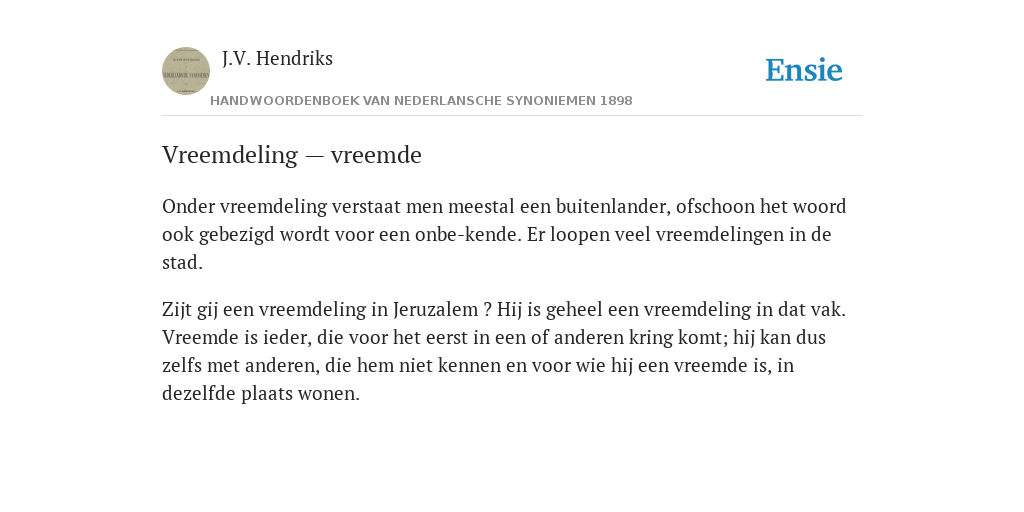 J.V. Hendriks

Ensie

HANDWOORDENBOEK VAN NEDERLANSCHE SYNONIEMEN 1898

Vreemdeling — vreemde

Onder vreemdeling verstaat men meestal een buitenlander, ofschoon het woord ook gebezigd wordt voor een onbe-kende. Er loopen veel vreemdelingen in de stad.

Zijt gij een vreemdeling in Jeruzalem ? Hij is geheel een vreemdeling in dat vak. Vreemde is ieder, die voor het eerst in een of anderen kring komt; hij kan dus zelfs met anderen, die hem niet kennen en voor wie hij een vreemde is, in dezelfde plaats wonen.